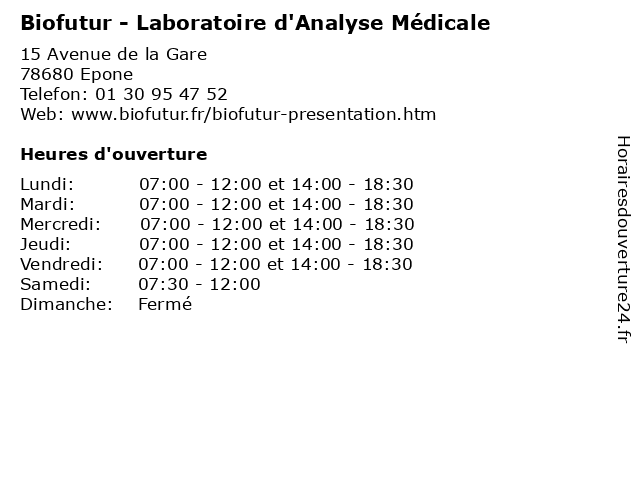 Biofutur - Laboratoire d'Analyse Médicale

15 Avenue de la Gare
78680 Epone
Telefon: 01 30 95 47 52
Web: www.biofutur.fr/biofutur-presentation.htm

Heures d'ouverture

Lundi: 07:00 - 12:00 et 14:00 - 18:30
Mardi: 07:00 - 12:00 et 14:00 - 18:30
Mercredi: 07:00 - 12:00 et 14:00 - 18:30
Jeudi: 07:00 - 12:00 et 14:00 - 18:30
Vendredi: 07:00 - 12:00 et 14:00 - 18:30
Samedi: 07:30 - 12:00
Dimanche: Fermé

Horairesdouverture24.fr